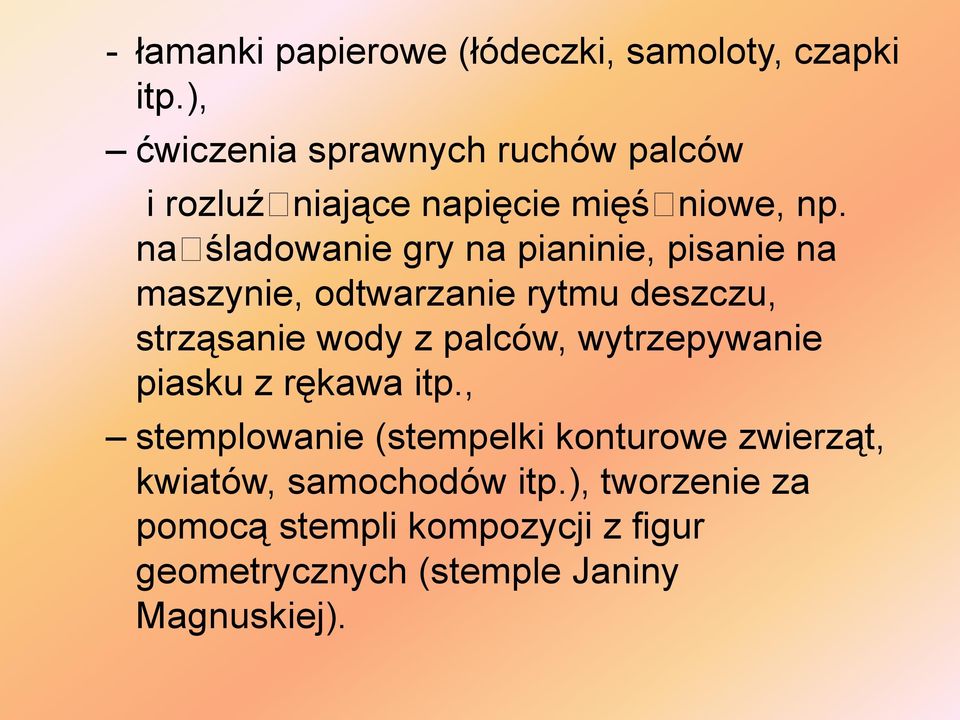 - łamanki papierowe (łódeczki, samoloty, czapki itp.),

– ćwiczenia sprawnych ruchów palców i rozluź□niające napięcie mięś□niowe, np. na□śladowanie gry na pianinie, pisanie na maszynie, odtwarzanie rytmu deszczu, strząsanie wody z palców, wytrzepywanie piasku z rękawa itp.,

– stemplowanie (stempelki konturowe zwierząt, kwiatów, samochodów itp.), tworzenie za pomocą stempli kompozycji z figur geometrycznych (stemple Janiny Magnuskiej).